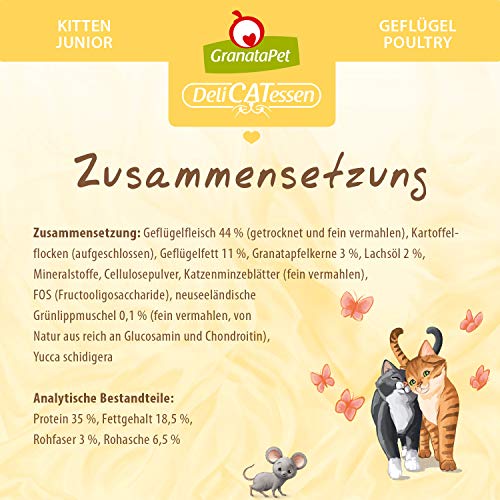 KITTEN
JUNIOR

GranataPet

DeliCATessen

GEFLÜGEL
POULTRY

Zusammensetzung

**Zusammensetzung:** Geflügelfleisch 44 % (getrocknet und fein vermahlen), Kartoffelflocken (aufgeschlossen), Geflügelfett 11 %, Granatapfelkerne 3 %, Lachsöl 2 %, Mineralstoffe, Cellulosepulver, Katzenminzeblätter (fein vermahlen), FOS (Fructooligosaccharide), neuseeländische Grünlippmuschel 0,1 % (fein vermahlen, von Natur aus reich an Glucosamin und Chondroitin), Yucca schidigera

**Analytische Bestandteile:**
Protein 35 %, Fettgehalt 18,5 %, Rohfaser 3 %, Rohasche 6,5 %